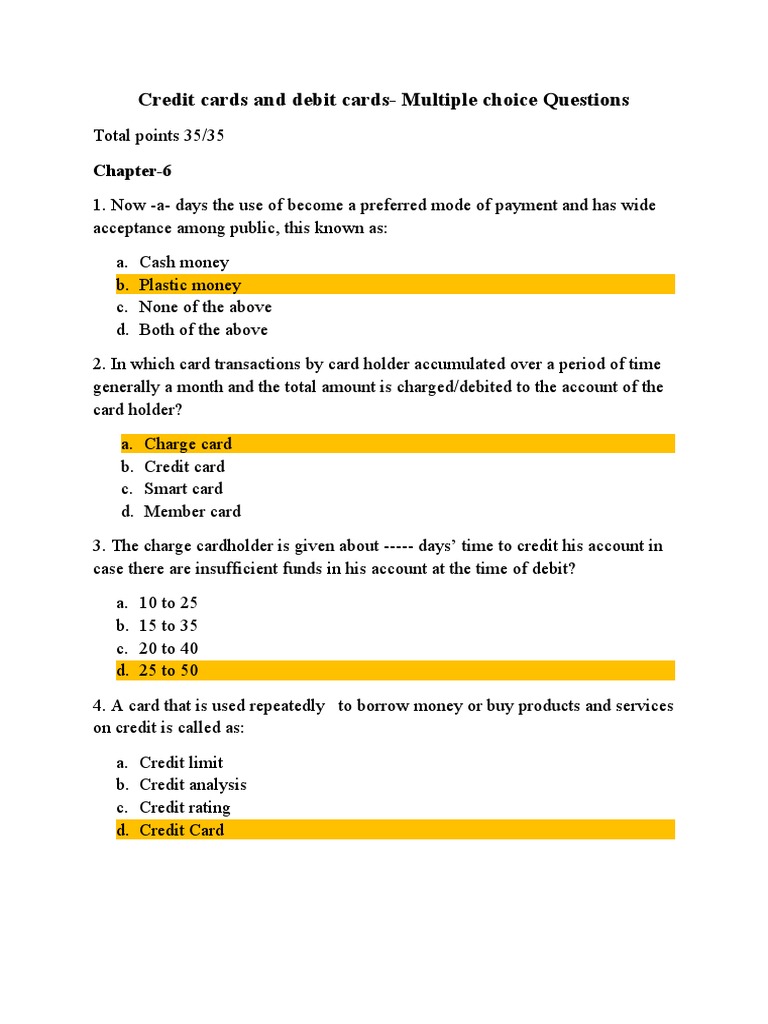 Credit cards and debit cards- Multiple choice Questions

Total points 35/35

Chapter-6

1. Now -a- days the use of become a preferred mode of payment and has wide acceptance among public, this known as:

a. Cash money
b. Plastic money
c. None of the above
d. Both of the above

2. In which card transactions by card holder accumulated over a period of time generally a month and the total amount is charged/debited to the account of the card holder?

a. Charge card
b. Credit card
c. Smart card
d. Member card

3. The charge cardholder is given about ----- days' time to credit his account in case there are insufficient funds in his account at the time of debit?

a. 10 to 25
b. 15 to 35
c. 20 to 40
d. 25 to 50

4. A card that is used repeatedly to borrow money or buy products and services on credit is called as:

a. Credit limit
b. Credit analysis
c. Credit rating
d. Credit Card